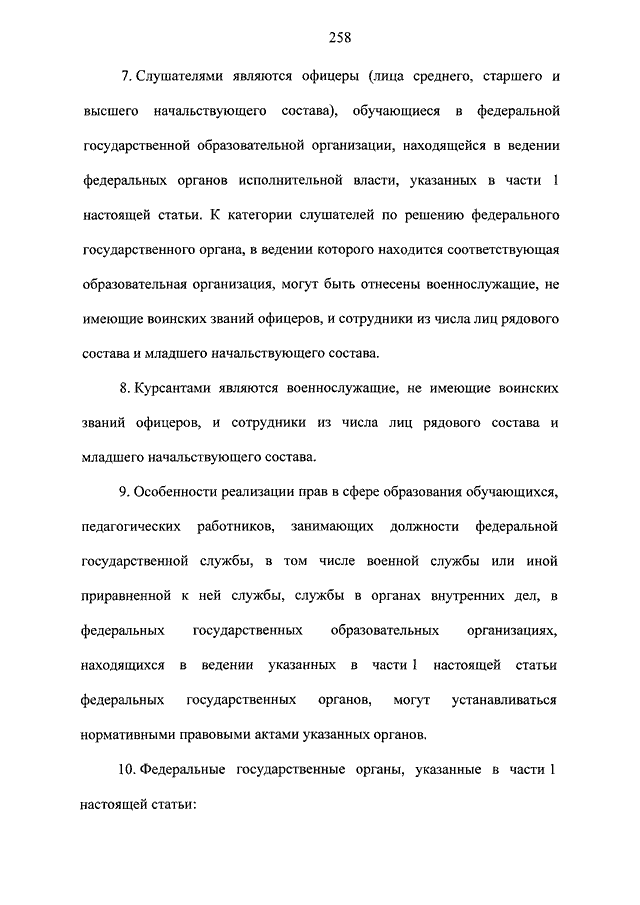 258

7. Слушателями являются офицеры (лица среднего, старшего и высшего начальствующего состава), обучающиеся в федеральной государственной образовательной организации, находящейся в ведении федеральных органов исполнительной власти, указанных в части 1 настоящей статьи. К категории слушателей по решению федерального государственного органа, в ведении которого находится соответствующая образовательная организация, могут быть отнесены военнослужащие, не имеющие воинских званий офицеров, и сотрудники из числа лиц рядового состава и младшего начальствующего состава.

8. Курсантами являются военнослужащие, не имеющие воинских званий офицеров, и сотрудники из числа лиц рядового состава и младшего начальствующего состава.

9. Особенности реализации прав в сфере образования обучающихся, педагогических работников, занимающих должности федеральной государственной службы, в том числе военной службы или иной приравненной к ней службы, службы в органах внутренних дел, в федеральных государственных образовательных организациях, находящихся в ведении указанных в части 1 настоящей статьи федеральных государственных органов, могут устанавливаться нормативными правовыми актами указанных органов.

10. Федеральные государственные органы, указанные в части 1 настоящей статьи: